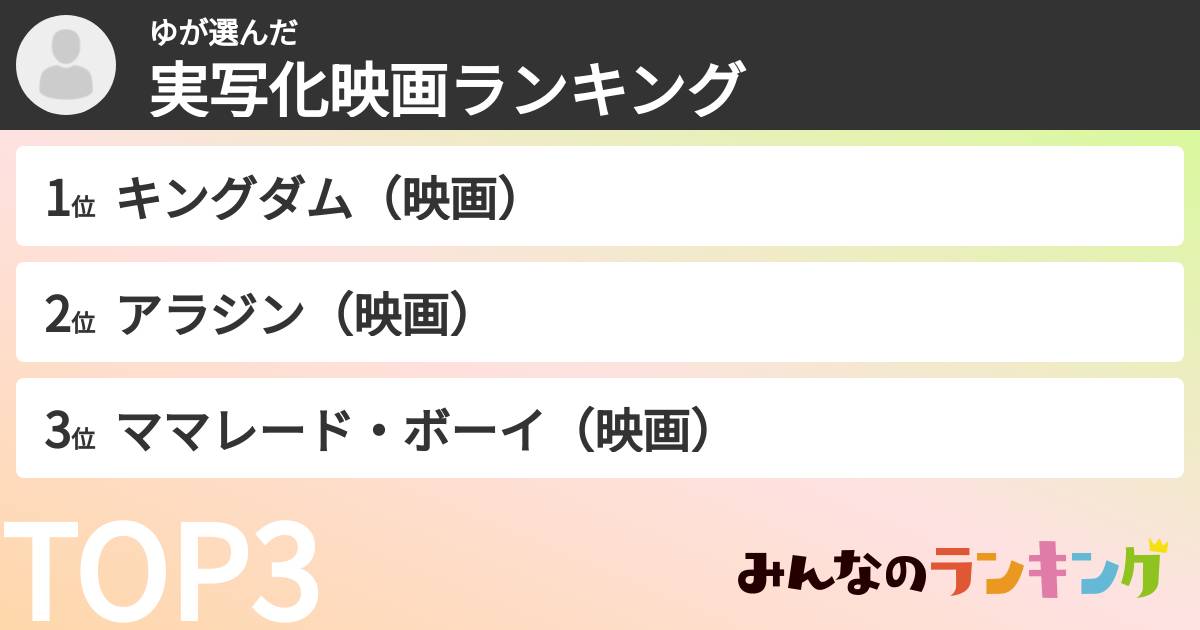 ゆが選んだ
実写化映画ランキング

1位 キングダム（映画）

2位 アラジン（映画）

3位 ママレード・ボーイ（映画）

TOP3

みんなのランキング